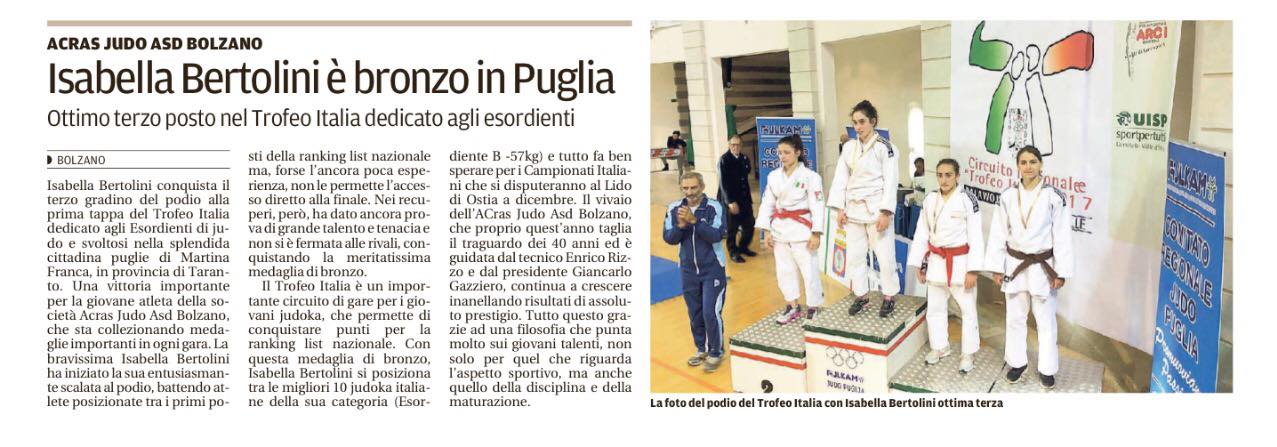 ACRAS JUDO ASD BOLZANO

Isabella Bertolini è bronzo in Puglia

Ottimo terzo posto nel Trofeo Italia dedicato agli esordienti

BOLZANO

Isabella Bertolini conquista il terzo gradino del podio alla prima tappa del Trofeo Italia dedicato agli Esordienti di judo e svoltosi nella splendida cittadina puglie di Martina Franca, in provincia di Taranto. Una vittoria importante per la giovane atleta della società Acras Judo Asd Bolzano, che sta collezionando medaglie importanti in ogni gara. La bravissima Isabella Bertolini ha iniziato la sua entusiasmante scalata al podio, battendo atlete posizionate tra i primi posti della ranking list nazionale ma, forse l'ancora poca esperienza, non le permette l'accesso diretto alla finale. Nei recuperi, però, ha dato ancora prova di grande talento e tenacia e non si è fermata alle rivali, conquistando la meritatissima medaglia di bronzo.

Il Trofeo Italia è un importante circuito di gare per i giovani judoka, che permette di conquistare punti per la ranking list nazionale. Con questa medaglia di bronzo, Isabella Bertolini si posiziona tra le migliori 10 judoka italiane della sua categoria (Esordiente B -57kg) e tutto fa ben sperare per i Campionati Italiani che si disputeranno al Lido di Ostia a dicembre. Il vivaio dell'ACras Judo Asd Bolzano, che proprio quest'anno taglia il traguardo dei 40 anni ed è guidata dal tecnico Enrico Rizzo e dal presidente Giancarlo Gazziero, continua a crescere inanellando risultati di assoluto prestigio. Tutto questo grazie ad una filosofia che punta molto sui giovani talenti, non solo per quel che riguarda l'aspetto sportivo, ma anche quello della disciplina e della maturazione.

La foto del podio del Trofeo Italia con Isabella Bertolini ottima terza